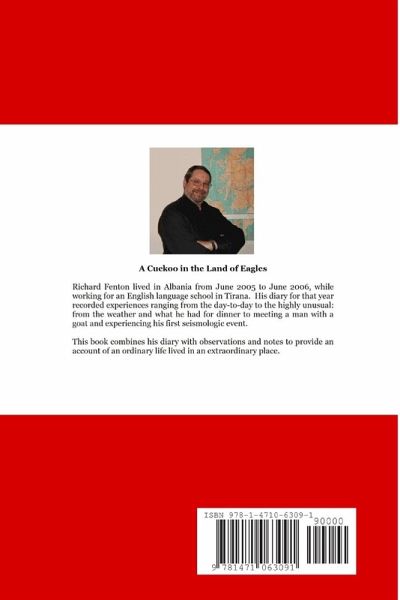 A Cuckoo in the Land of Eagles

Richard Fenton lived in Albania from June 2005 to June 2006, while working for an English language school in Tirana. His diary for that year recorded experiences ranging from the day-to-day to the highly unusual: from the weather and what he had for dinner to meeting a man with a goat and experiencing his first seismologic event.

This book combines his diary with observations and notes to provide an account of an ordinary life lived in an extraordinary place.

ISBN 978-1-4710-6309-1

90000

9 781471 063091